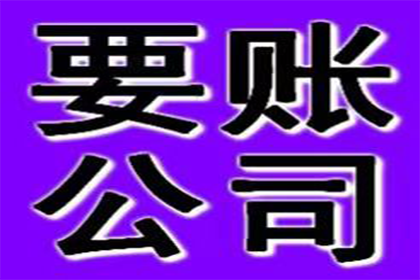 要账
公司